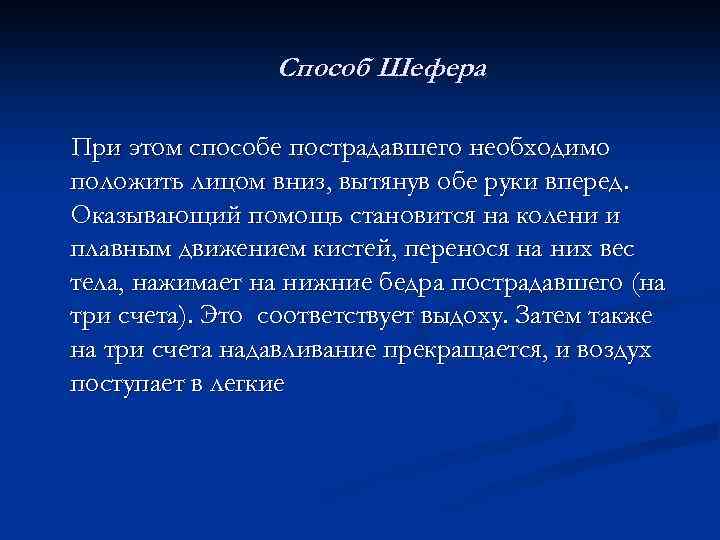 Способ Шефера

При этом способе пострадавшего необходимо положить лицом вниз, вытянув обе руки вперед. Оказывающий помощь становится на колени и плавным движением кистей, перенося на них вес тела, нажимает на нижние бедра пострадавшего (на три счета). Это  соответствует выдоху. Затем также на три счета надавливание прекращается, и воздух поступает в легкие